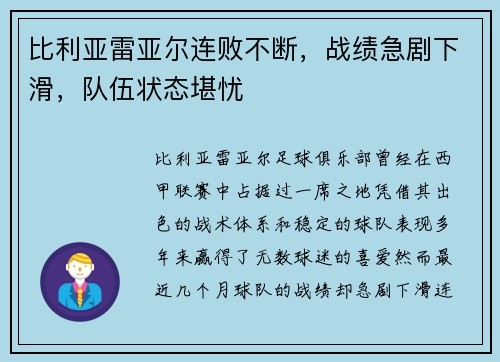 比利亚雷亚尔连败不断，战绩急剧下滑，队伍状态堪忧

比利亚雷亚尔足球俱乐部曾经在西甲联赛中占据过一席之地凭借其出色的战术体系和稳定的球队表现多年来赢得了无数球迷的喜爱然而最近几个月球队的战绩却急剧下滑连